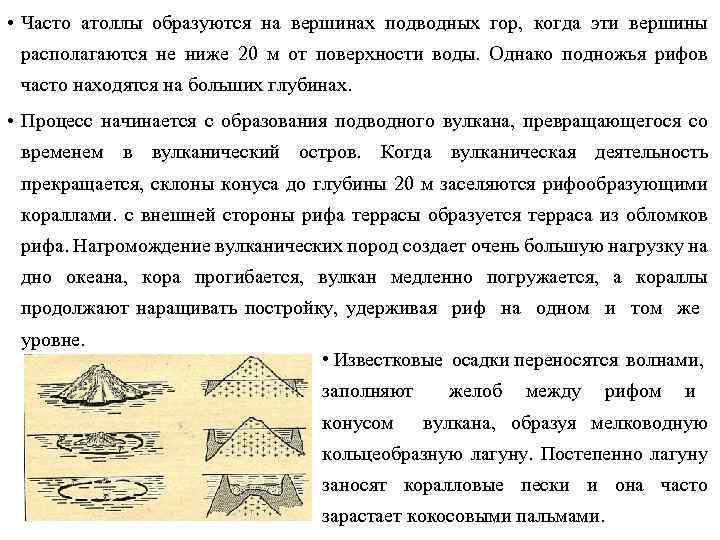 • Часто атоллы образуются на вершинах подводных гор, когда эти вершины располагаются не ниже 20 м от поверхности воды. Однако подножья рифов часто находятся на больших глубинах.

• Процесс начинается с образования подводного вулкана, превращающегося со временем в вулканический остров. Когда вулканическая деятельность прекращается, склоны конуса до глубины 20 м заселяются рифообразующими кораллами. с внешней стороны рифа террасы образуется терраса из обломков рифа. Нагромождение вулканических пород создает очень большую нагрузку на дно океана, кора прогибается, вулкан медленно погружается, а кораллы продолжают наращивать постройку, удерживая риф на одном и том же уровне.

• Известковые осадки переносятся волнами, заполняют желоб между рифом и конусом вулкана, образуя мелководную кольцеобразную лагуну. Постепенно лагуну заносят коралловые пески и она часто зарастает кокосовыми пальмами.